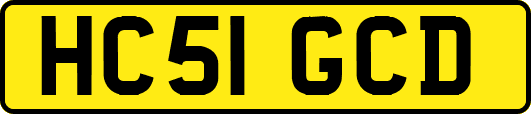 HC51 GCD